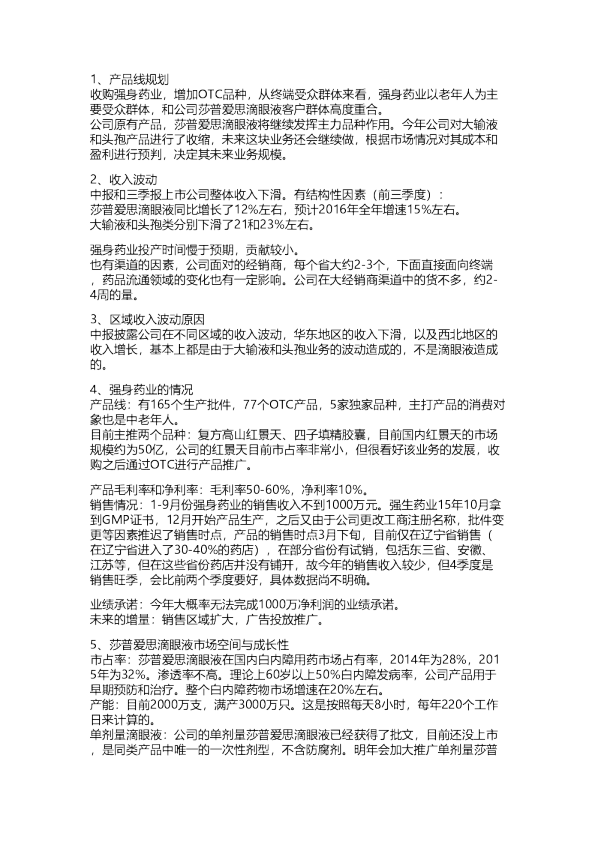 1、产品线规划
收购强身药业，增加OTC品种，从终端受众群体来看，强身药业以老年人为主要受众群体，和公司莎普爱思滴眼液客户群体高度重合。
公司原有产品，莎普爱思滴眼液将继续发挥主力品种作用。今年公司对大输液和头孢产品进行了收缩，未来这块业务还会继续做，根据市场情况对其成本和盈利进行预判，决定其未来业务规模。

2、收入波动
中报和三季报上市公司整体收入下滑。有结构性因素（前三季度）：
莎普爱思滴眼液同比增长了12%左右，预计2016年全年增速15%左右。
大输液和头孢类分别下滑了21和23%左右。

强身药业投产时间慢于预期，贡献较小。
也有渠道的因素，公司面对的经销商，每个省大约2-3个，下面直接面向终端，药品流通领域的变化也有一定影响。公司在大经销商渠道中的货不多，约2-4周的量。

3、区域收入波动原因
中报披露公司在不同区域的收入波动，华东地区的收入下滑，以及西北地区的收入增长，基本上都是由于大输液和头孢业务的波动造成的，不是滴眼液造成的。

4、强身药业的情况
产品线：有165个生产批件，77个OTC产品，5家独家品种，主打产品的消费对象也是中老年人。
目前主推两个品种：复方高山红景天、四子填精胶囊，目前国内红景天的市场规模约为50亿，公司的红景天目前市占率非常小，但很看好该业务的发展，收购之后通过OTC进行产品推广。

产品毛利率和净利率：毛利率50-60%，净利率10%。
销售情况：1-9月份强身药业的销售收入不到1000万元。强生药业15年10月拿到GMP证书，12月开始产品生产，之后又由于公司更改工商注册名称，批件变更等因素推迟了销售时点，产品的销售时点3月下旬，目前仅在辽宁省销售（在辽宁省进入了30-40%的药店），在部分省份有试销，包括东三省、安徽、江苏等，但在这些省份药店并没有铺开，故今年的销售收入较少，但4季度是销售旺季，会比前两个季度要好，具体数据尚不明确。

业绩承诺：今年大概率无法完成1000万净利润的业绩承诺。
未来的增量：销售区域扩大，广告投放推广。

5、莎普爱思滴眼液市场空间与成长性
市占率：莎普爱思滴眼液在国内白内障用药市场占有率，2014年为28%，2015年为32%。渗透率不高。理论上60岁以上50%白内障发病率，公司产品用于早期预防和治疗。整个白内障药物市场增速在20%左右。
产能：目前2000万支，满产3000万只。这是按照每天8小时，每年220个工作日来计算的。
单剂量滴眼液：公司的单剂量莎普爱思滴眼液已经获得了批文，目前还没上市，是同类产品中唯一的一次性剂型，不含防腐剂。明年会加大推广单剂量莎普